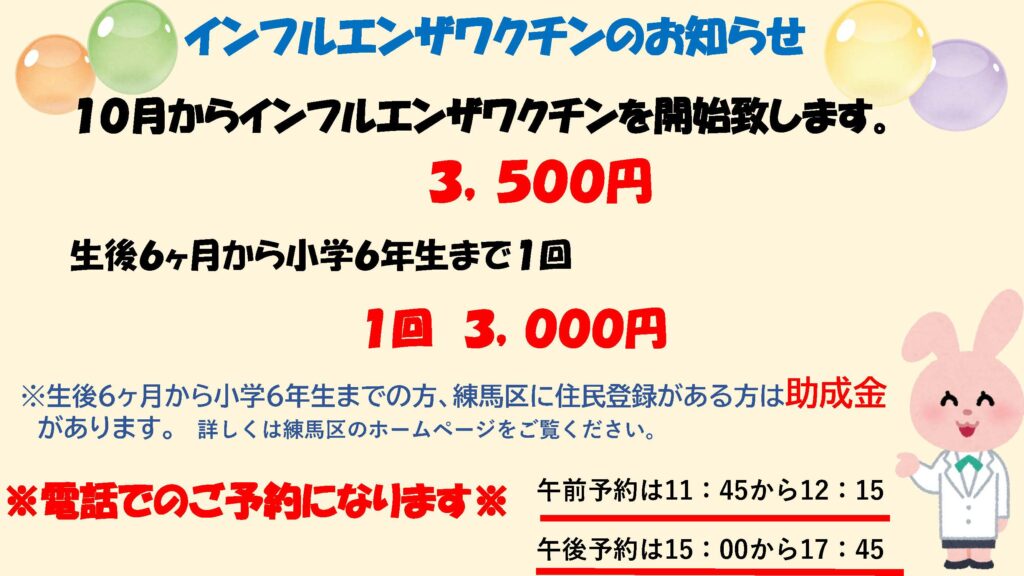 インフルエンザワクチンのお知らせ

10月からインフルエンザワクチンを開始致します。

3，500円

生後6ヶ月から小学6年生まで1回

1回　3，000円

※生後6ヶ月から小学6年生までの方、練馬区に住民登録がある方は助成金があります。 詳しくは練馬区のホームページをご覧ください。

※電話でのご予約になります※

午前予約は11：45から12：15

午後予約は15：00から17：45